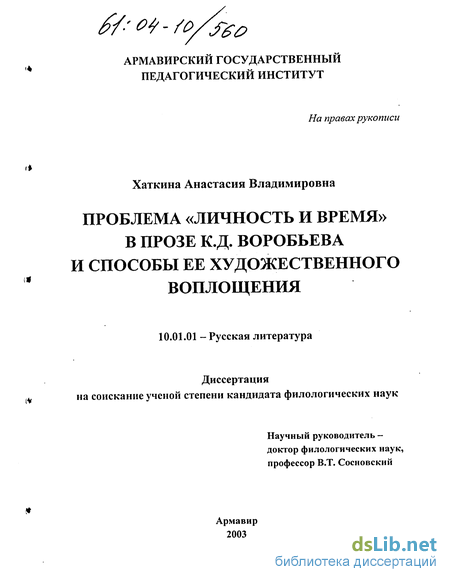 61:04-10/560

АРМАВИРСКИЙ ГОСУДАРСТВЕННЫЙ ПЕДАГОГИЧЕСКИЙ ИНСТИТУТ

На правах рукописи

Хаткина Анастасия Владимировна

ПРОБЛЕМА «ЛИЧНОСТЬ И ВРЕМЯ» В ПРОЗЕ К.Д. ВОРОБЬЕВА И СПОСОБЫ ЕЕ ХУДОЖЕСТВЕННОГО ВОПЛОЩЕНИЯ

10.01.01 – Русская литература

Диссертация
на соискание ученой степени кандидата филологических наук

Научный руководитель –
доктор филологических наук,
профессор В.Т. Сосновский

Армавир
2003

dsLib.net
библиотека диссертаций